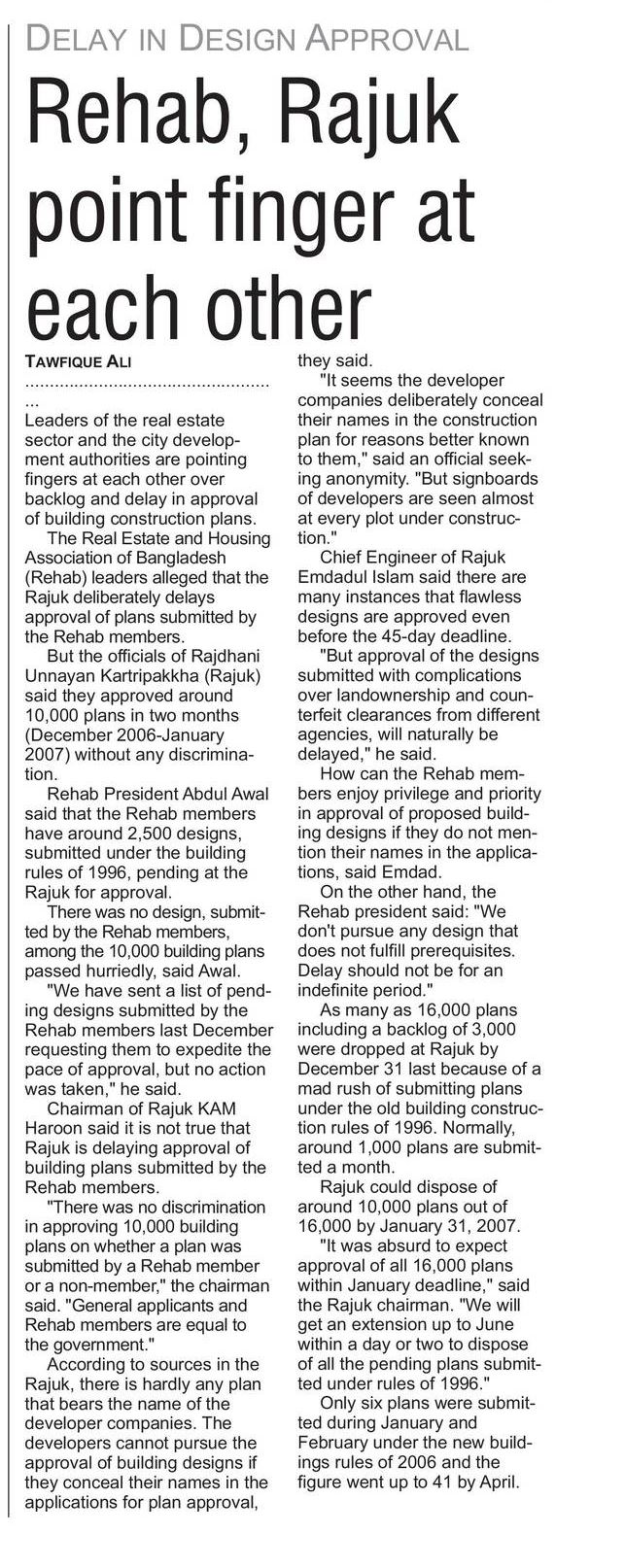 DELAY IN DESIGN APPROVAL

Rehab, Rajuk point finger at each other

TAWFIQUE ALI

...................................................

Leaders of the real estate sector and the city development authorities are pointing fingers at each other over backlog and delay in approval of building construction plans.

The Real Estate and Housing Association of Bangladesh (Rehab) leaders alleged that the Rajuk deliberately delays approval of plans submitted by the Rehab members.

But the officials of Rajdhani Unnayan Kartripakkha (Rajuk) said they approved around 10,000 plans in two months (December 2006-January 2007) without any discrimination.

Rehab President Abdul Awal said that the Rehab members have around 2,500 designs, submitted under the building rules of 1996, pending at the Rajuk for approval.

There was no design, submitted by the Rehab members, among the 10,000 building plans passed hurriedly, said Awal.

"We have sent a list of pending designs submitted by the Rehab members last December requesting them to expedite the pace of approval, but no action was taken," he said.

Chairman of Rajuk KAM Haroon said it is not true that Rajuk is delaying approval of building plans submitted by the Rehab members.

"There was no discrimination in approving 10,000 building plans on whether a plan was submitted by a Rehab member or a non-member," the chairman said. "General applicants and Rehab members are equal to the government."

According to sources in the Rajuk, there is hardly any plan that bears the name of the developer companies. The developers cannot pursue the approval of building designs if they conceal their names in the applications for plan approval, they said.

"It seems the developer companies deliberately conceal their names in the construction plan for reasons better known to them," said an official seeking anonymity. "But signboards of developers are seen almost at every plot under construction."

Chief Engineer of Rajuk Emdadul Islam said there are many instances that flawless designs are approved even before the 45-day deadline.

"But approval of the designs submitted with complications over landownership and counterfeit clearances from different agencies, will naturally be delayed," he said.

How can the Rehab members enjoy privilege and priority in approval of proposed building designs if they do not mention their names in the applications, said Emdad.

On the other hand, the Rehab president said: "We don't pursue any design that does not fulfill prerequisites. Delay should not be for an indefinite period."

As many as 16,000 plans including a backlog of 3,000 were dropped at Rajuk by December 31 last because of a mad rush of submitting plans under the old building construction rules of 1996. Normally, around 1,000 plans are submitted a month.

Rajuk could dispose of around 10,000 plans out of 16,000 by January 31, 2007.

"It was absurd to expect approval of all 16,000 plans within January deadline," said the Rajuk chairman. "We will get an extension up to June within a day or two to dispose of all the pending plans submitted under rules of 1996."

Only six plans were submitted during January and February under the new buildings rules of 2006 and the figure went up to 41 by April.